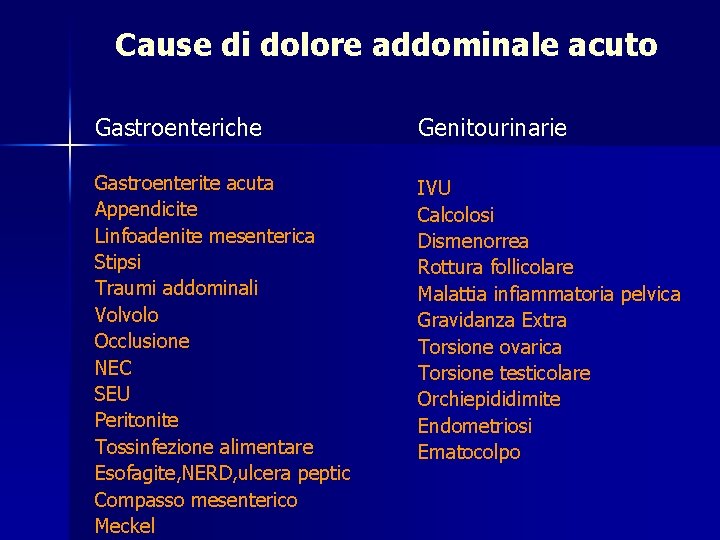 Cause di dolore addominale acuto

Gastroenteriche

Gastroenterite acuta
Appendicite
Linfoadenite mesenterica
Stipsi
Traumi addominali
Volvolo
Occlusione
NEC
SEU
Peritonite
Tossinfezione alimentare
Esofagite,NERD,ulcera peptic
Compasso mesenterico
Meckel

Genitourinarie

IVU
Calcolosi
Dismenorrea
Rottura follicolare
Malattia infiammatoria pelvica
Gravidanza Extra
Torsione ovarica
Torsione testicolare
Orchiepididimite
Endometriosi
Ematocolpo